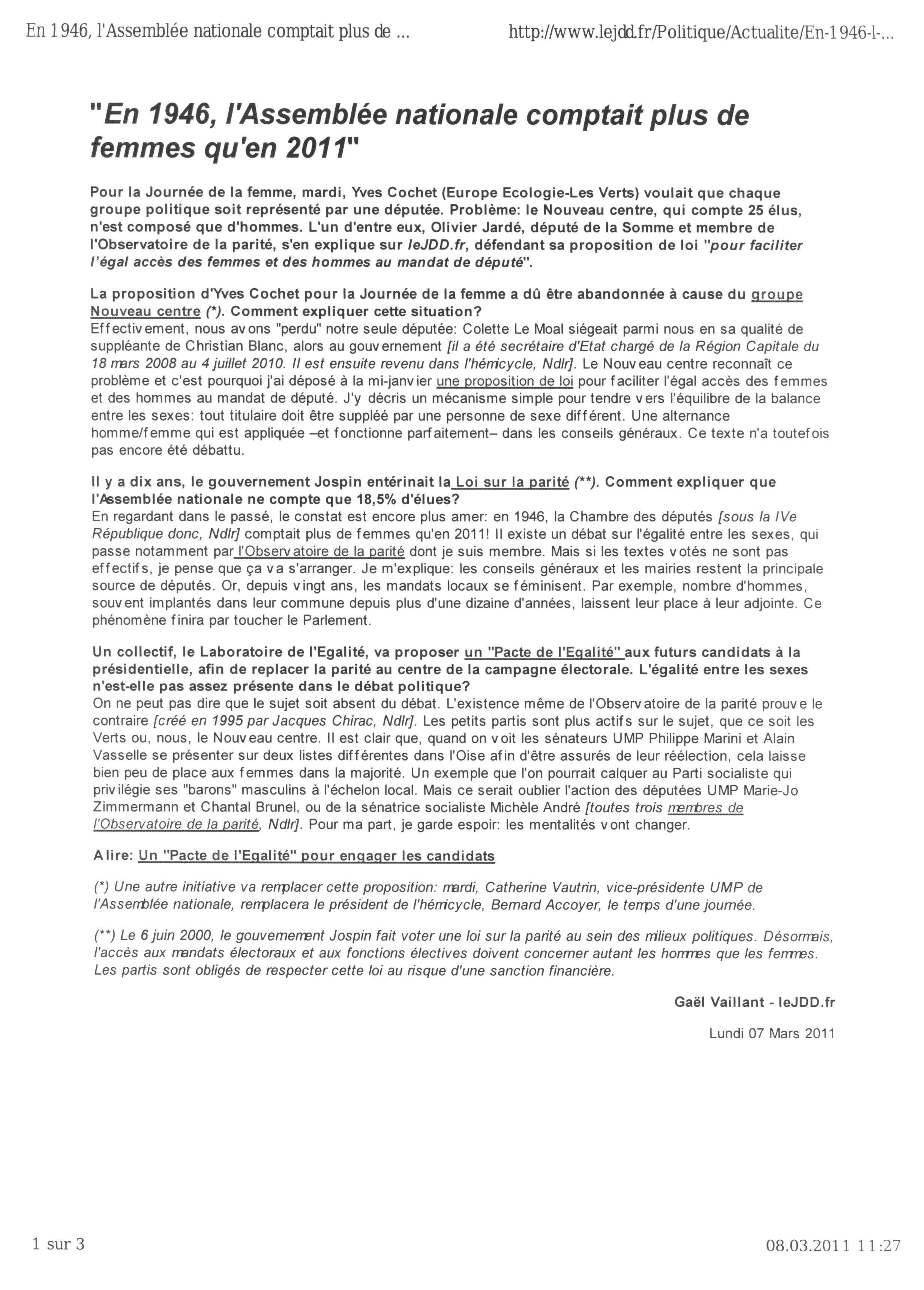 En 1946, l'Assemblée nationale comptait plus de ... http://www.lejdd.fr/Politique/Actualite/En-1946-l-...

"En 1946, l'Assemblée nationale comptait plus de femmes qu'en 2011"

Pour la Journée de la femme, mardi, Yves Cochet (Europe Ecologie-Les Verts) voulait que chaque groupe politique soit représenté par une députée. Problème: le Nouveau centre, qui compte 25 élus, n'est composé que d'hommes. L'un d'entre eux, Olivier Jardé, député de la Somme et membre de l'Observatoire de la parité, s'en explique sur leJDD.fr, défendant sa proposition de loi "pour faciliter l'égal accès des femmes et des hommes au mandat de député".

La proposition d'Yves Cochet pour la Journée de la femme a dû être abandonnée à cause du groupe Nouveau centre (*). Comment expliquer cette situation?
Effectivement, nous avons "perdu" notre seule députée: Colette Le Moal siégeait parmi nous en sa qualité de suppléante de Christian Blanc, alors au gouvernement [il a été secrétaire d'Etat chargé de la Région Capitale du 18 mars 2008 au 4 juillet 2010. Il est ensuite revenu dans l'hémicycle, Ndlr]. Le Nouveau centre reconnaît ce problème et c'est pourquoi j'ai déposé à la mi-janvier une proposition de loi pour faciliter l'égal accès des femmes et des hommes au mandat de député. J'y décris un mécanisme simple pour tendre vers l'équilibre de la balance entre les sexes: tout titulaire doit être suppléé par une personne de sexe différent. Une alternance homme/femme qui est appliquée –et fonctionne parfaitement– dans les conseils généraux. Ce texte n'a toutefois pas encore été débattu.

Il y a dix ans, le gouvernement Jospin entérinait la Loi sur la parité (**). Comment expliquer que l'Assemblée nationale ne compte que 18,5% d'élues?
En regardant dans le passé, le constat est encore plus amer: en 1946, la Chambre des députés [sous la IVe République donc, Ndlr] comptait plus de femmes qu'en 2011! Il existe un débat sur l'égalité entre les sexes, qui passe notamment par l'Observatoire de la parité dont je suis membre. Mais si les textes votés ne sont pas effectifs, je pense que ça va s'arranger. Je m'explique: les conseils généraux et les mairies restent la principale source de députés. Or, depuis vingt ans, les mandats locaux se féminisent. Par exemple, nombre d'hommes, souvent implantés dans leur commune depuis plus d'une dizaine d'années, laissent leur place à leur adjointe. Ce phénomène finira par toucher le Parlement.

Un collectif, le Laboratoire de l'Egalité, va proposer un "Pacte de l'Egalité" aux futurs candidats à la présidentielle, afin de replacer la parité au centre de la campagne électorale. L'égalité entre les sexes n'est-elle pas assez présente dans le débat politique?
On ne peut pas dire que le sujet soit absent du débat. L'existence même de l'Observatoire de la parité prouve le contraire [créé en 1995 par Jacques Chirac, Ndlr]. Les petits partis sont plus actifs sur le sujet, que ce soit les Verts ou, nous, le Nouveau centre. Il est clair que, quand on voit les sénateurs UMP Philippe Marini et Alain Vasselle se présenter sur deux listes différentes dans l'Oise afin d'être assurés de leur réélection, cela laisse bien peu de place aux femmes dans la majorité. Un exemple que l'on pourrait calquer au Parti socialiste qui privilégie ses "barons" masculins à l'échelon local. Mais ce serait oublier l'action des députées UMP Marie-Jo Zimmermann et Chantal Brunel, ou de la sénatrice socialiste Michèle André [toutes trois membres de l'Observatoire de la parité, Ndlr]. Pour ma part, je garde espoir: les mentalités vont changer.

A lire: Un "Pacte de l'Egalité" pour engager les candidats

(*) Une autre initiative va remplacer cette proposition: mardi, Catherine Vautrin, vice-présidente UMP de l'Assemblée nationale, remplacera le président de l'hémicycle, Bernard Accoyer, le temps d'une journée.

(**) Le 6 juin 2000, le gouvernement Jospin fait voter une loi sur la parité au sein des milieux politiques. Désormais, l'accès aux mandats électoraux et aux fonctions électives doivent concerner autant les hommes que les femmes. Les partis sont obligés de respecter cette loi au risque d'une sanction financière.

Gaël Vaillant - leJDD.fr

Lundi 07 Mars 2011

1 sur 3 08.03.2011 11:27